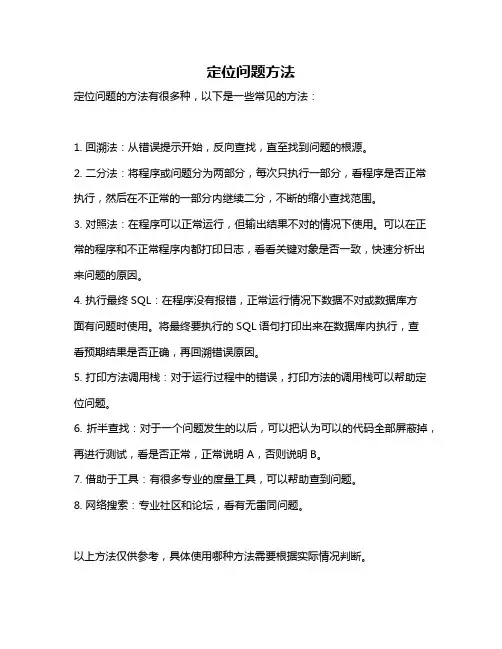 定位问题方法

定位问题的方法有很多种，以下是一些常见的方法：

1. 回溯法：从错误提示开始，反向查找，直至找到问题的根源。

2. 二分法：将程序或问题分为两部分，每次只执行一部分，看程序是否正常执行，然后在不正常的一部分内继续二分，不断的缩小查找范围。

3. 对照法：在程序可以正常运行，但输出结果不对的情况下使用。可以在正常的程序和不正常程序内都打印日志，看看关键对象是否一致，快速分析出来问题的原因。

4. 执行最终 SQL：在程序没有报错，正常运行情况下数据不对或数据库方面有问题时使用。将最终要执行的 SQL 语句打印出来在数据库内执行，查看预期结果是否正确，再回溯错误原因。

5. 打印方法调用栈：对于运行过程中的错误，打印方法的调用栈可以帮助定位问题。

6. 折半查找：对于一个问题发生的以后，可以把认为可以的代码全部屏蔽掉，再进行测试，看是否正常，正常说明 A，否则说明 B。

7. 借助于工具：有很多专业的度量工具，可以帮助查到问题。

8. 网络搜索：专业社区和论坛，看有无雷同问题。

以上方法仅供参考，具体使用哪种方法需要根据实际情况判断。